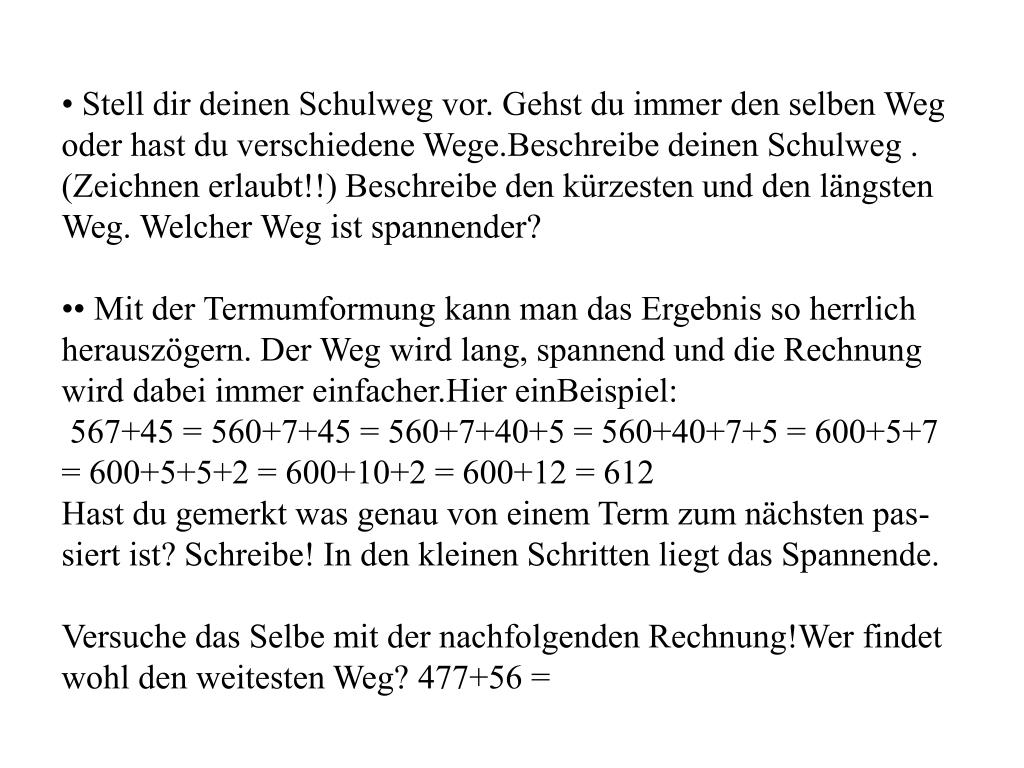 • Stell dir deinen Schulweg vor. Gehst du immer den selben Weg oder hast du verschiedene Wege.Beschreibe deinen Schulweg . (Zeichnen erlaubt!!) Beschreibe den kürzesten und den längsten Weg. Welcher Weg ist spannender?

•• Mit der Termumformung kann man das Ergebnis so herrlich herauszögern. Der Weg wird lang, spannend und die Rechnung wird dabei immer einfacher.Hier einBeispiel:
$567+45 = 560+7+45 = 560+7+40+5 = 560+40+7+5 = 600+5+7 = 600+5+5+2 = 600+10+2 = 600+12 = 612$
Hast du gemerkt was genau von einem Term zum nächsten passiert ist? Schreibe! In den kleinen Schritten liegt das Spannende.

Versuche das Selbe mit der nachfolgenden Rechnung!Wer findet wohl den weitesten Weg? $477+56 =$